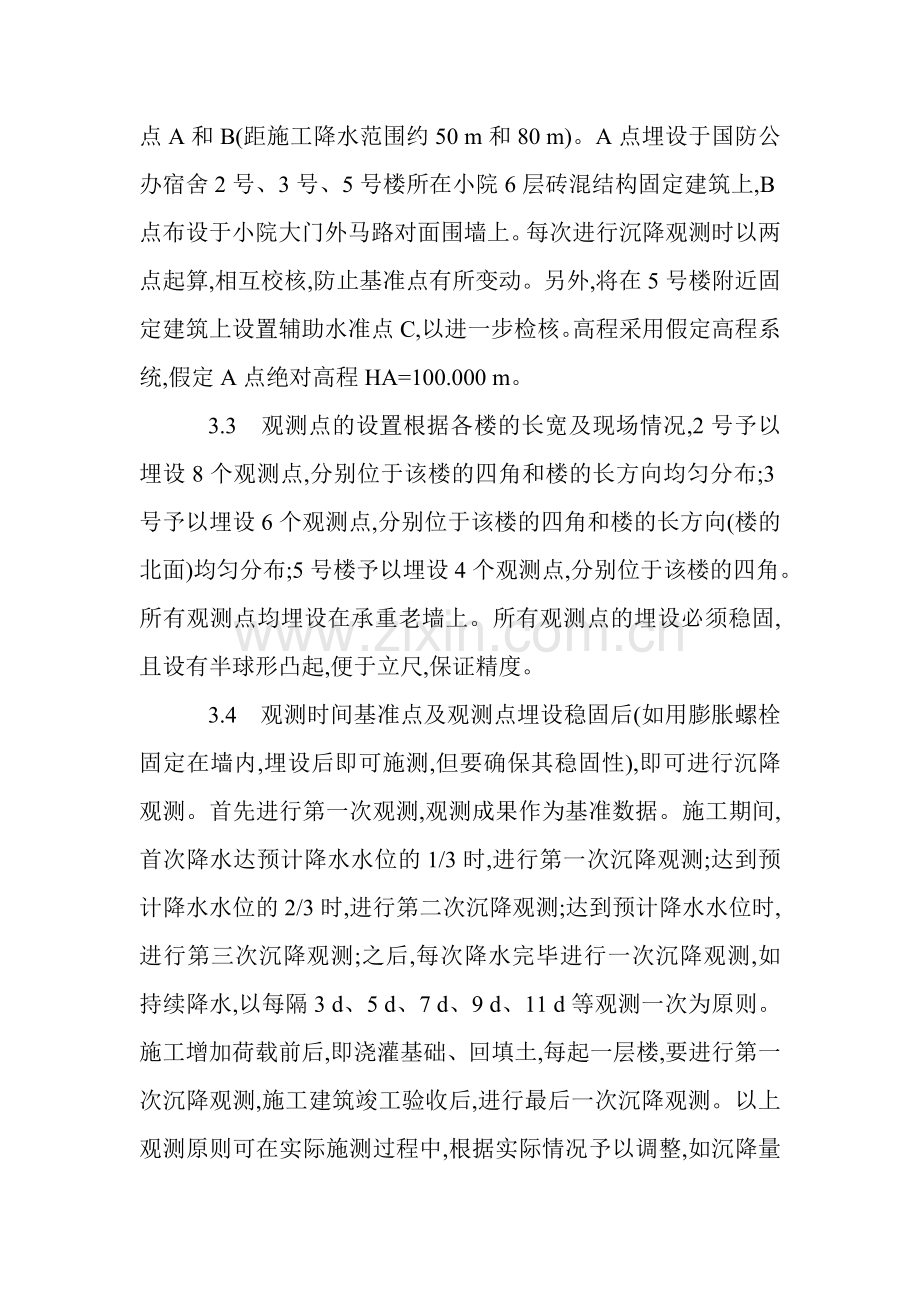 点A和B(距施工降水范围约50 m和80 m)。A点埋设于国防公办宿舍2号、3号、5号楼所在小院6层砖混结构固定建筑上,B点布设于小院大门外马路对面围墙上。每次进行沉降观测时以两点起算,相互校核,防止基准点有所变动。另外,将在5号楼附近固定建筑上设置辅助水准点C,以进一步检核。高程采用假定高程系统,假定A点绝对高程HA=100.000 m。

3.3 观测点的设置根据各楼的长宽及现场情况,2号予以埋设8个观测点,分别位于该楼的四角和楼的长方向均匀分布;3号予以埋设6个观测点,分别位于该楼的四角和楼的长方向(楼的北面)均匀分布;5号楼予以埋设4个观测点,分别位于该楼的四角。所有观测点均埋设在承重老墙上。所有观测点的埋设必须稳固,且设有半球形凸起,便于立尺,保证精度。

3.4 观测时间基准点及观测点埋设稳固后(如用膨胀螺栓固定在墙内,埋设后即可施测,但要确保其稳固性),即可进行沉降观测。首先进行第一次观测,观测成果作为基准数据。施工期间,首次降水达预计降水水位的1/3时,进行第一次沉降观测;达到预计降水水位的2/3时,进行第二次沉降观测;达到预计降水水位时,进行第三次沉降观测;之后,每次降水完毕进行一次沉降观测,如持续降水,以每隔3 d、5 d、7 d、9 d、11 d等观测一次为原则。施工增加荷载前后,即浇灌基础、回填土,每起一层楼,要进行第一次沉降观测,施工建筑竣工验收后,进行最后一次沉降观测。以上观测原则可在实际施测过程中,根据实际情况予以调整,如沉降量

www.zixin.com.cn